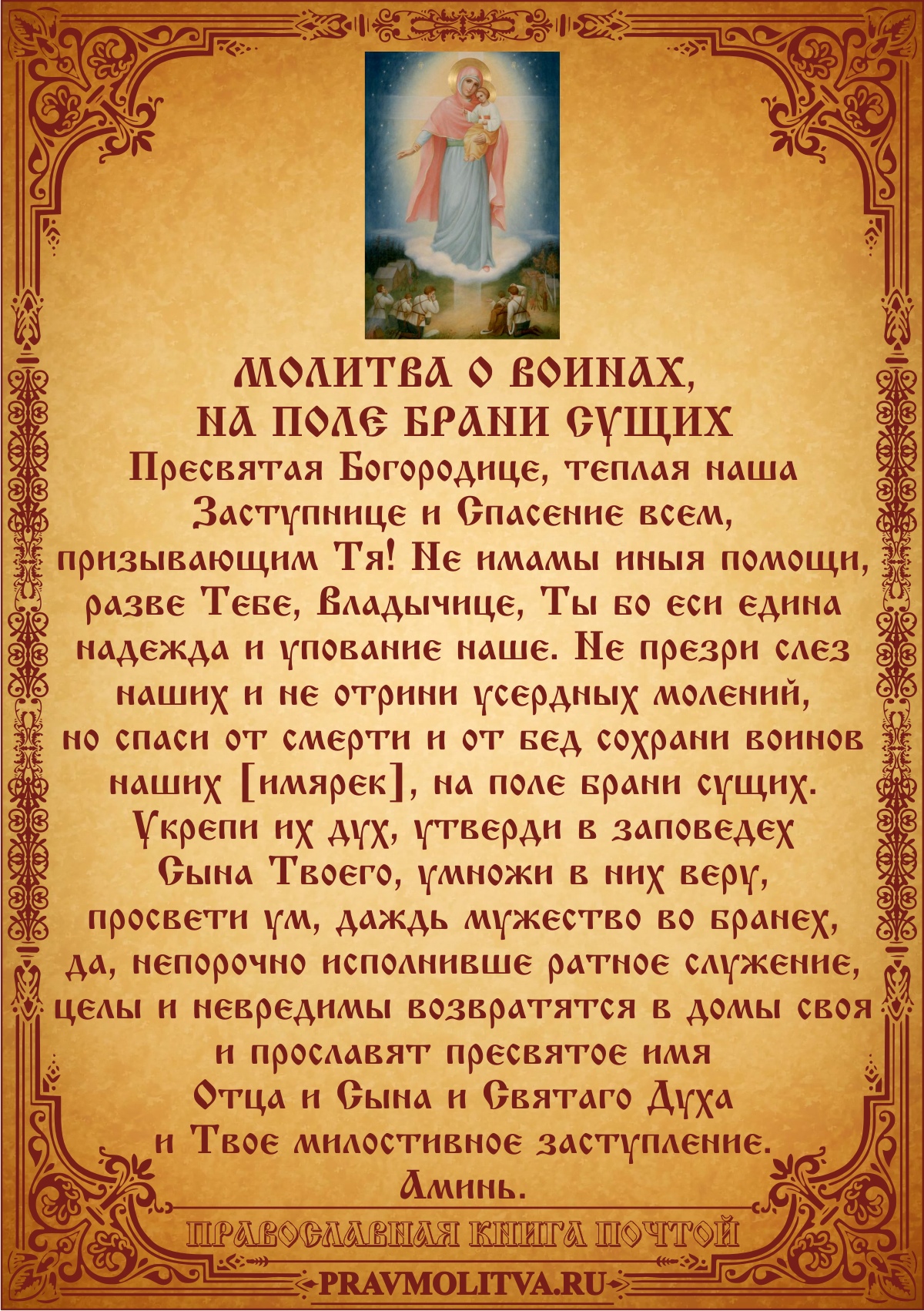 МОЛИТВА О ВОИНАХ, НА ПОЛЕ БРАНИ СУЩИХ

Пресвятая Богородице, теплая наша Заступнице и Спасение всем, призывающим Тя! Не имамы иныя помощи, разве Тебе, Владычице, Ты бо еси едина надежда и упование наше. Не презри слез наших и не отрини усердных молений, но спаси от смерти и от бед сохрани воинов наших [имярек], на поле брани сущих. Укрепи их дух, утверди в заповедех Сына Твоего, умножи в них веру, просвети ум, даждь мужество во бранех, да, непорочно исполнивше ратное служение, целы и невредимы возвратятся в домы своя и прославят пресвятое имя Отца и Сына и Святаго Духа и Твое милостивное заступление. Аминь.

ПРАВОСЛАВНАЯ КНИГА ПОЧТОЙ

PRAVMOLITVA.RU